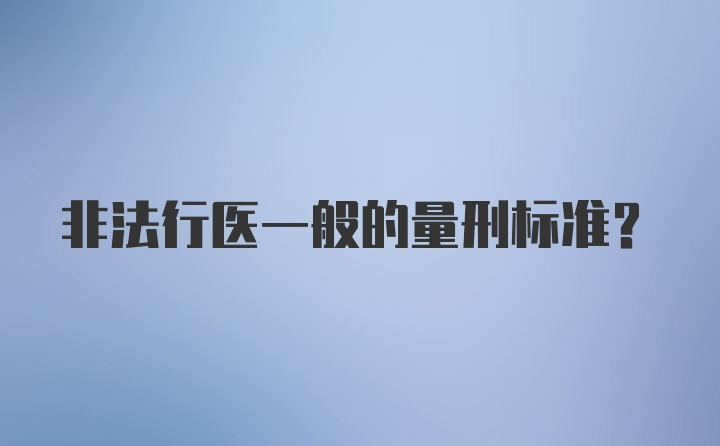 非法行医一般的量刑标准？